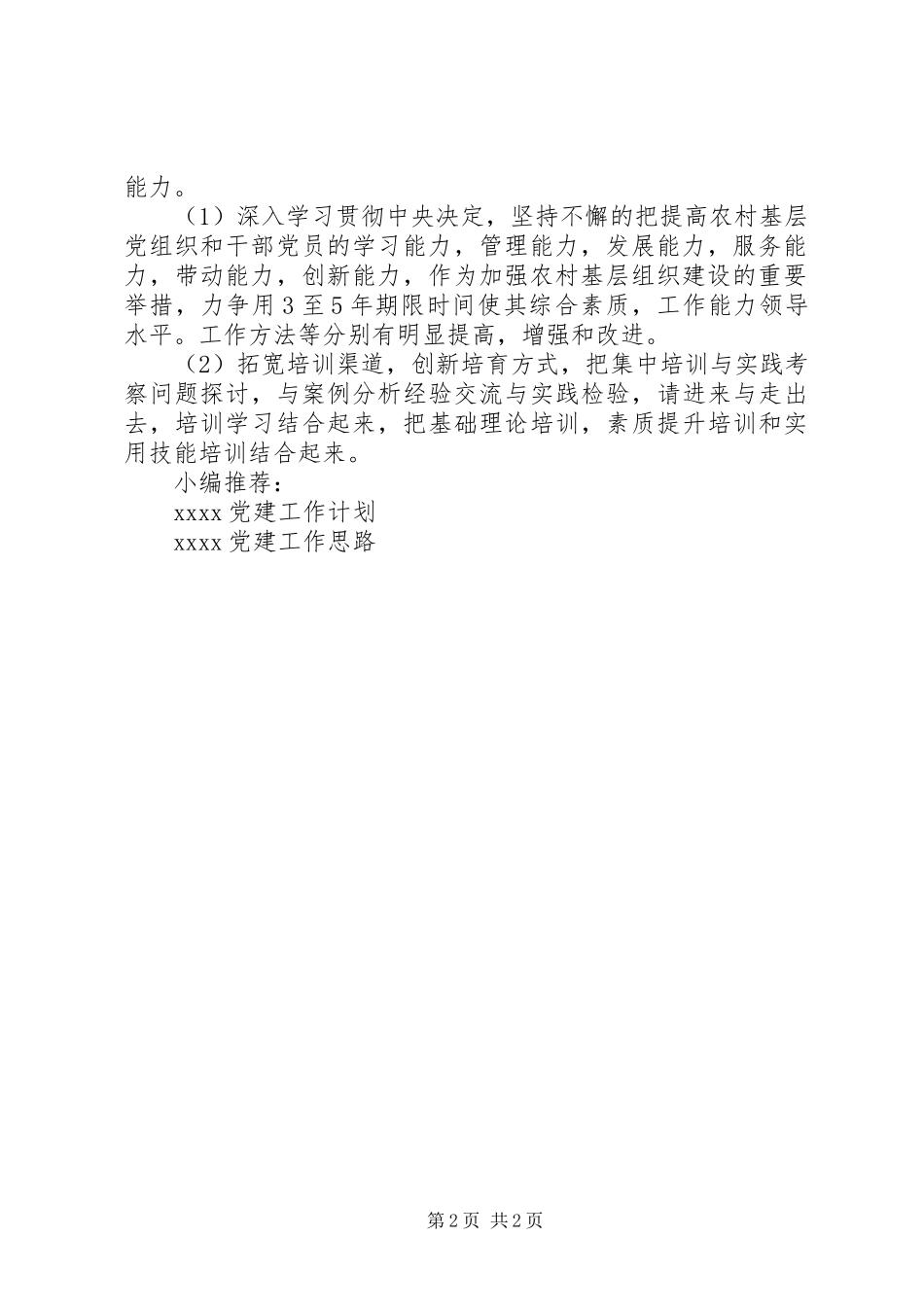 能力。

（1）深入学习贯彻中央决定，坚持不懈的把提高农村基层党组织和干部党员的学习能力，管理能力，发展能力，服务能力，带动能力，创新能力，作为加强农村基层组织建设的重要举措，力争用3至5年期限时间使其综合素质，工作能力领导水平。工作方法等分别有明显提高，增强和改进。

（2）拓宽培训渠道，创新培育方式，把集中培训与实践考察问题探讨，与案例分析经验交流与实践检验，请进来与走出去，培训学习结合起来，把基础理论培训，素质提升培训和实用技能培训结合起来。

小编推荐：

xxxx党建工作计划

xxxx党建工作思路

第2页 共2页